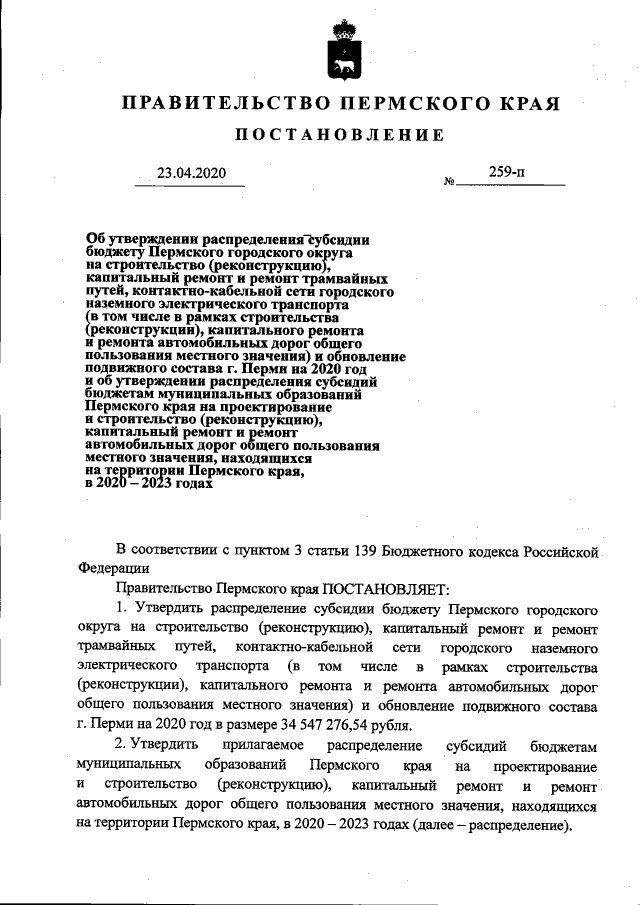 ПРАВИТЕЛЬСТВО ПЕРМСКОГО КРАЯ

ПОСТАНОВЛЕНИЕ

23.04.2020 № 259-п

Об утверждении распределения субсидии бюджету Пермского городского округа на строительство (реконструкцию), капитальный ремонт и ремонт трамвайных путей, контактно-кабельной сети городского наземного электрического транспорта (в том числе в рамках строительства (реконструкции), капитального ремонта и ремонта автомобильных дорог общего пользования местного значения) и обновление подвижного состава г. Перми на 2020 год и об утверждении распределения субсидий бюджетам муниципальных образований Пермского края на проектирование и строительство (реконструкцию), капитальный ремонт и ремонт автомобильных дорог общего пользования местного значения, находящихся на территории Пермского края, в 2020 – 2023 годах

В соответствии с пунктом 3 статьи 139 Бюджетного кодекса Российской Федерации

Правительство Пермского края ПОСТАНОВЛЯЕТ:

1. Утвердить распределение субсидии бюджету Пермского городского округа на строительство (реконструкцию), капитальный ремонт и ремонт трамвайных путей, контактно-кабельной сети городского наземного электрического транспорта (в том числе в рамках строительства (реконструкции), капитального ремонта и ремонта автомобильных дорог общего пользования местного значения) и обновление подвижного состава г. Перми на 2020 год в размере 34 547 276,54 рубля.

2. Утвердить прилагаемое распределение субсидий бюджетам муниципальных образований Пермского края на проектирование и строительство (реконструкцию), капитальный ремонт и ремонт автомобильных дорог общего пользования местного значения, находящихся на территории Пермского края, в 2020 – 2023 годах (далее – распределение).